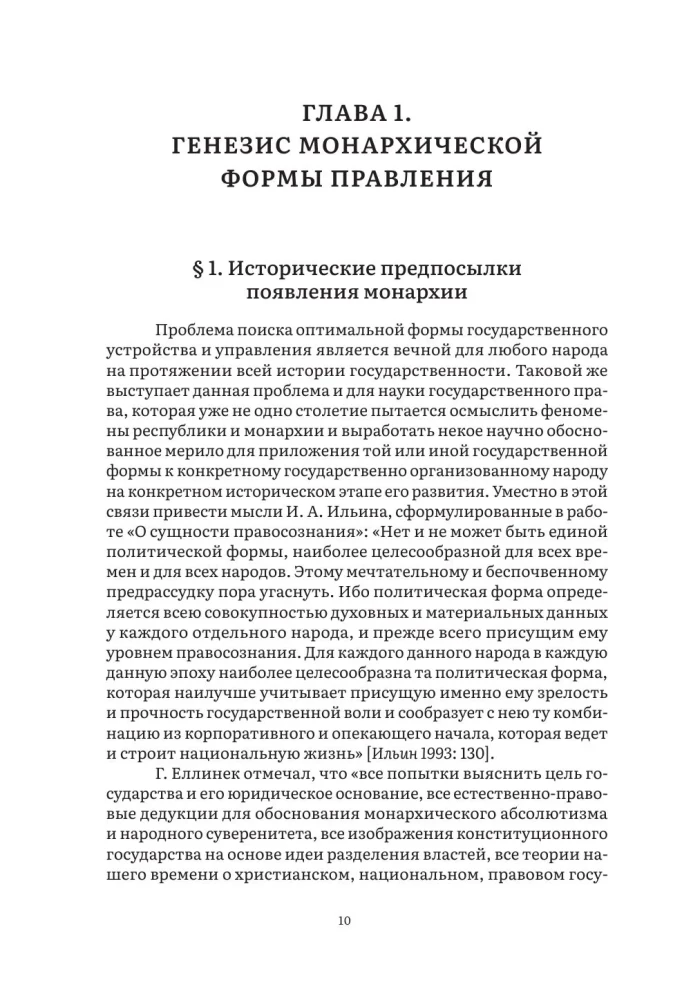 ГЛАВА 1.
ГЕНЕЗИС МОНАРХИЧЕСКОЙ ФОРМЫ ПРАВЛЕНИЯ

§ 1. Исторические предпосылки появления монархии

Проблема поиска оптимальной формы государственного устройства и управления является вечной для любого народа на протяжении всей истории государственности. Таковой же выступает данная проблема и для науки государственного права, которая уже не одно столетие пытается осмыслить феномены республики и монархии и выработать некое научно обоснованное мерило для приложения той или иной государственной формы к конкретному государственно организованному народу на конкретном историческом этапе его развития. Уместно в этой связи привести мысли И. А. Ильина, сформулированные в работе «О сущности правосознания»: «Нет и не может быть единой политической формы, наиболее целесообразной для всех времен и для всех народов. Этому мечтательному и беспочвенному предрассудку пора угаснуть. Ибо политическая форма определяется всею совокупностью духовных и материальных данных у каждого отдельного народа, и прежде всего присущим ему уровнем правосознания. Для каждого данного народа в каждую данную эпоху наиболее целесообразна та политическая форма, которая наилучше учитывает присущую именно ему зрелость и прочность государственной воли и сообразует с нею ту комбинацию из корпоративного и опекающего начала, которая ведет и строит национальную жизнь» [Ильин 1993: 130].

Г. Еллинек отмечал, что «все попытки выяснить цель государства и его юридическое основание, все естественно-правовые дедукции для обоснования монархического абсолютизма и народного суверенитета, все изображения конституционного государства на основе идеи разделения властей, все теории нашего времени о христианском, национальном, правовом госу-

10